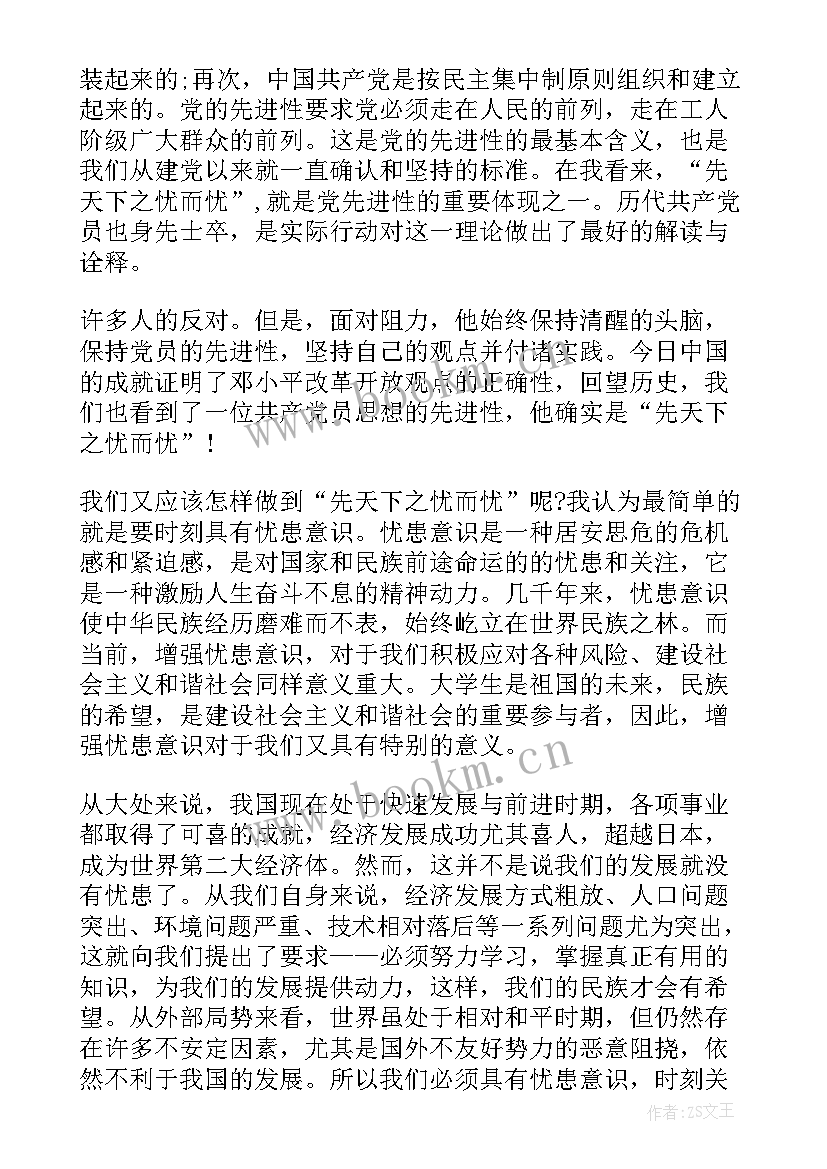 装起来的;再次，中国共产党是按民主集中制原则组织和建立起来的。党的先进性要求党必须走在人民的前列，走在工人阶级广大群众的前列。这是党的先进性的最基本含义，也是我们从建党以来就一直确认和坚持的标准。在我看来，“先天下之忧而忧”,就是党先进性的重要体现之一。历代共产党员也身先士卒，是实际行动对这一理论做出了最好的解读与诠释。

许多人的反对。但是，面对阻力，他始终保持清醒的头脑，保持党员的先进性，坚持自己的观点并付诸实践。今日中国的成就证明了邓小平改革开放观点的正确性，回望历史，我们也看到了一位共产党员思想的先进性，他确实是“先天下之忧而忧”！

我们又应该怎样做到“先天下之忧而忧”呢?我认为最简单的就是要时刻具有忧患意识。忧患意识是一种居安思危的危机感和紧迫感，是对国家和民族前途命运的的忧患和关注，它是一种激励人生奋斗不息的精神动力。几千年来，忧患意识使中华民族经历磨难而不衰，始终屹立在世界民族之林。而当前，增强忧患意识，对于我们积极应对各种风险、建设社会主义和谐社会同样意义重大。大学生是祖国的未来，民族的希望，是建设社会主义和谐社会的重要参与者，因此，增强忧患意识对于我们又具有特别的意义。

从大处来说，我国现在处于快速发展与前进时期，各项事业都取得了可喜的成就，经济发展成功尤其喜人，超越日本，成为世界第二大经济体。然而，这并不是说我们的发展就没有忧患了。从我们自身来说，经济发展方式粗放、人口问题突出、环境问题严重、技术相对落后等一系列问题尤为突出，这就向我们提出了要求——必须努力学习，掌握真正有用的知识，为我们的发展提供动力，这样，我们的民族才会有希望。从外部局势来看，世界虽处于相对和平时期，但仍然存在许多不安定因素，尤其是国外不友好势力的恶意阻挠，依然不利于我国的发展。所以我们必须具有忧患意识，时刻关

www.bookm.cn

作者:ZS文王